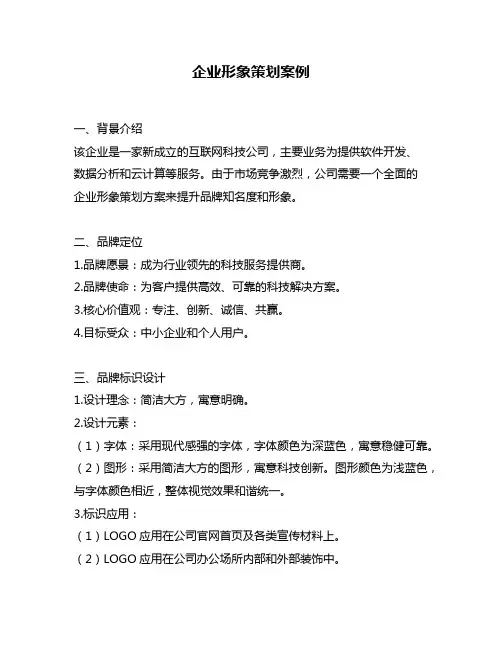 企业形象策划案例

一、背景介绍
该企业是一家新成立的互联网科技公司，主要业务为提供软件开发、数据分析和云计算等服务。由于市场竞争激烈，公司需要一个全面的企业形象策划方案来提升品牌知名度和形象。

二、品牌定位
1.品牌愿景：成为行业领先的科技服务提供商。
2.品牌使命：为客户提供高效、可靠的科技解决方案。
3.核心价值观：专注、创新、诚信、共赢。
4.目标受众：中小企业和个人用户。

三、品牌标识设计
1.设计理念：简洁大方，寓意明确。
2.设计元素：
（1）字体：采用现代感强的字体，字体颜色为深蓝色，寓意稳健可靠。
（2）图形：采用简洁大方的图形，寓意科技创新。图形颜色为浅蓝色，与字体颜色相近，整体视觉效果和谐统一。
3.标识应用：
（1）LOGO 应用在公司官网首页及各类宣传材料上。
（2）LOGO 应用在公司办公场所内部和外部装饰中。